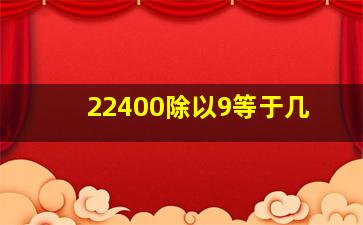 22400除以9等于几